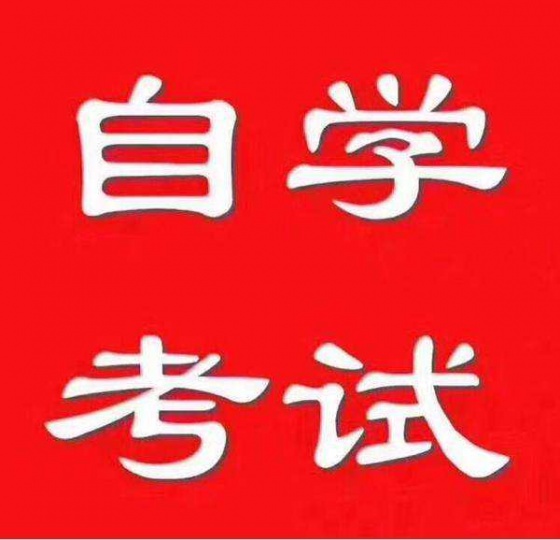 自学
考试